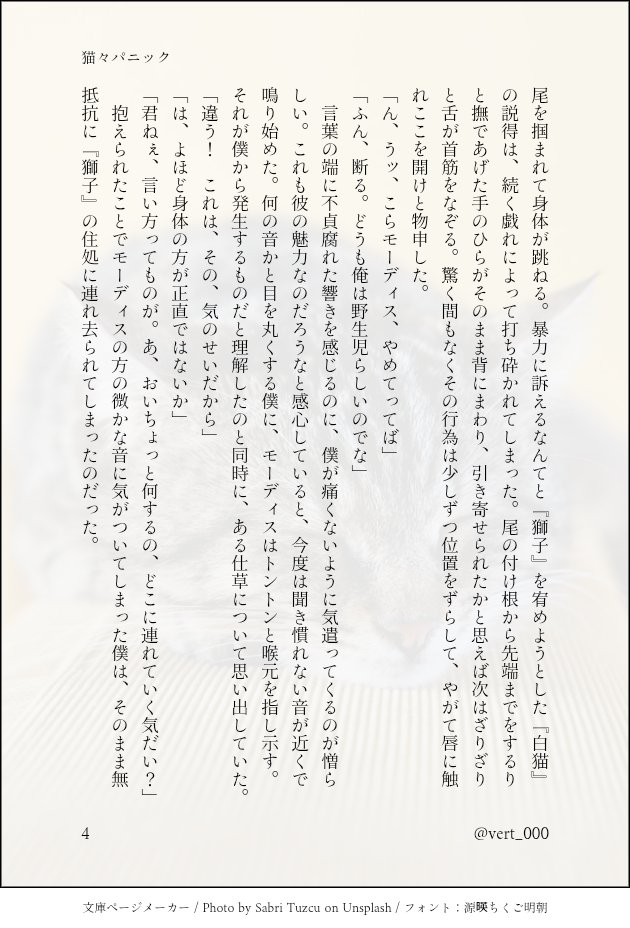 猫々パニック

尾を掴まれて身体が跳ねる。暴力に訴えるなんてと『獅子』を宥めようとした『白猫』の説得は、続く戯れによって打ち砕かれてしまった。尾の付け根から先端までをするりと撫であげた手のひらがそのまま背にまわり、引き寄せられたかと思えば次はざりざりと舌が首筋をなぞる。驚く間もなくその行為は少しずつ位置をずらして、やがて唇に触れここを開けと物申した。

「ん、うッ、こらモーディス、やめてってば」

「ふん、断る。どうも俺は野生児らしいのでな」

言葉の端に不貞腐れた響きを感じるのに、僕が痛くないように気遣ってくるのが憎らしい。これも彼の魅力なのだろうなと感心していると、今度は聞き慣れない音が近くで鳴り始めた。何の音かと目を丸くする僕に、モーディスはトントンと喉元を指し示す。それが僕から発生するものだと理解したのと同時に、ある仕草について思い出していた。

「違う！　これは、その、気のせいだから」

「は、よほど身体の方が正直ではないか」

「君ねぇ、言い方ってものが。あ、おいちょっと何するの、どこに連れていく気だい？」

抱えられたことでモーディスの方の微かな音に気がついてしまった僕は、そのまま無抵抗に『獅子』の住処に連れ去られてしまったのだった。

4

@vert_000

文庫ページメーカー / Photo by Sabri Tuzcu on Unsplash / フォント：源暎ちくご明朝